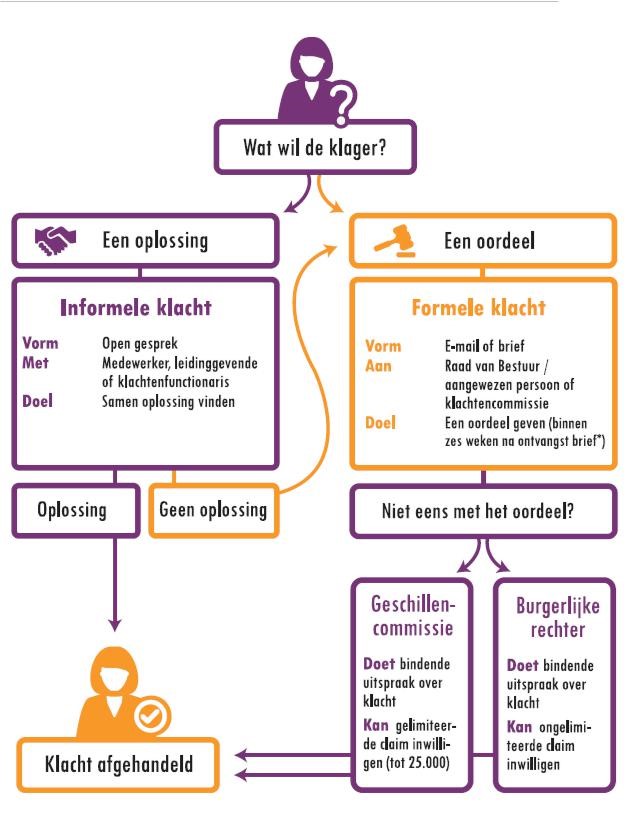 Wat wil de klager?

Een oplossing

Informele klacht

Vorm Open gesprek
Met Medewerker, leidinggevende of klachtenfunctionaris
Doel Samen oplossing vinden

Oplossing

Geen oplossing

Een oordeel

Formele klacht

Vorm E-mail of brief
Aan Raad van Bestuur / aangewezen persoon of klachtencommissie
Doel Een oordeel geven (binnen zes weken na ontvangst brief*)

Niet eens met het oordeel?

Geschillencommissie

Doet bindende uitspraak over klacht
Kan gelimiteerde claim inwilligen (tot 25.000)

Burgerlijke rechter

Doet bindende uitspraak over klacht
Kan ongelimiteerde claim inwilligen

Klacht afgehandeld